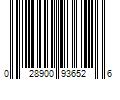 0 28900 93652 6